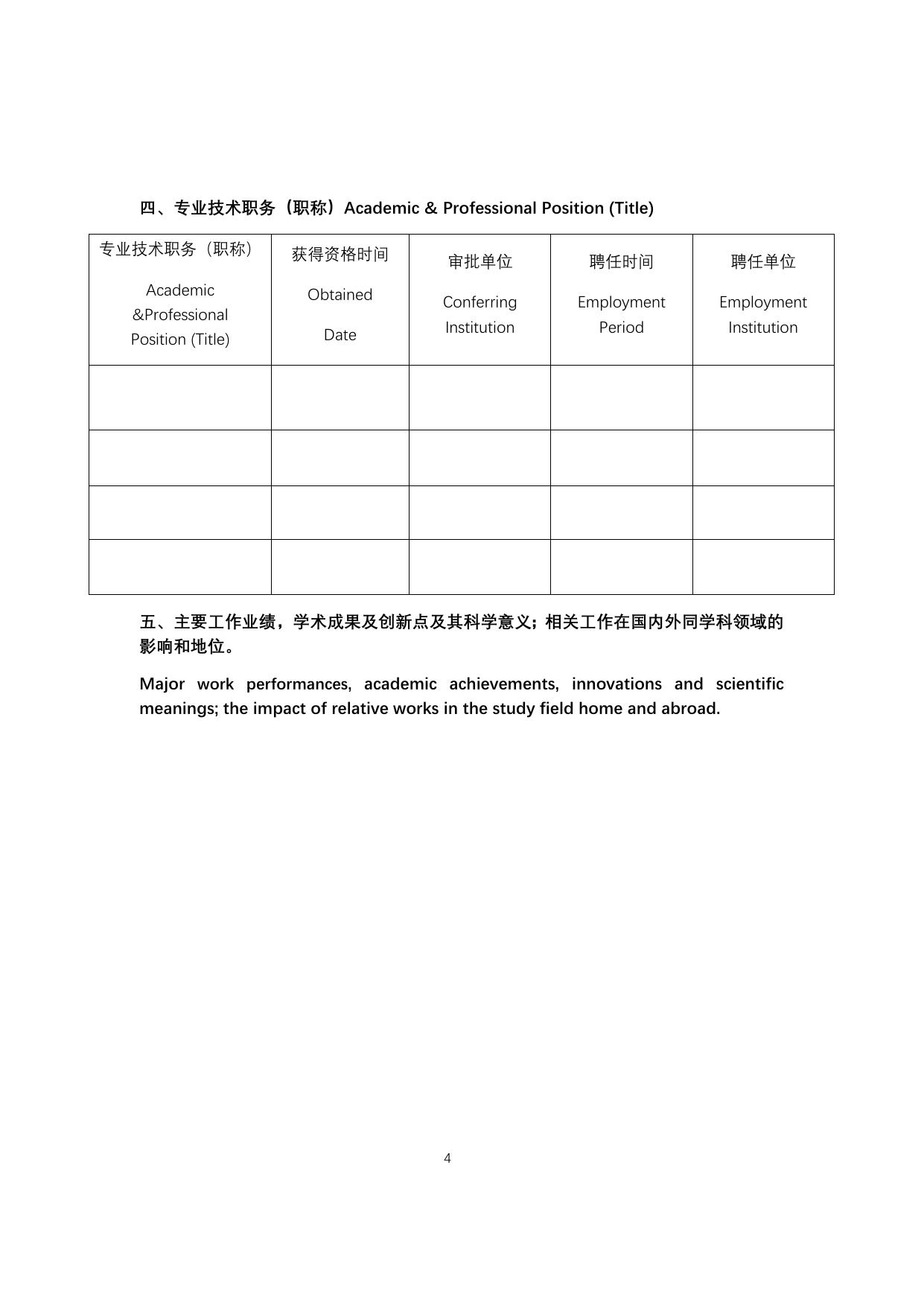 四、专业技术职务（职称）Academic & Professional Position (Title)

| 专业技术职务（职称） Academic &Professional Position (Title) | 获得资格时间 Obtained Date | 审批单位 Conferring Institution | 聘任时间 Employment Period | 聘任单位 Employment Institution |
|---|---|---|---|---|
| | | | | |
| | | | | |
| | | | | |
| | | | | |

五、主要工作业绩，学术成果及创新点及其科学意义；相关工作在国内外同学科领域的影响和地位。

Major work performances, academic achievements, innovations and scientific meanings; the impact of relative works in the study field home and abroad.

4